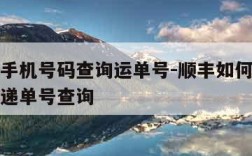 手机号码查询运单号-顺丰如何
递单号查询